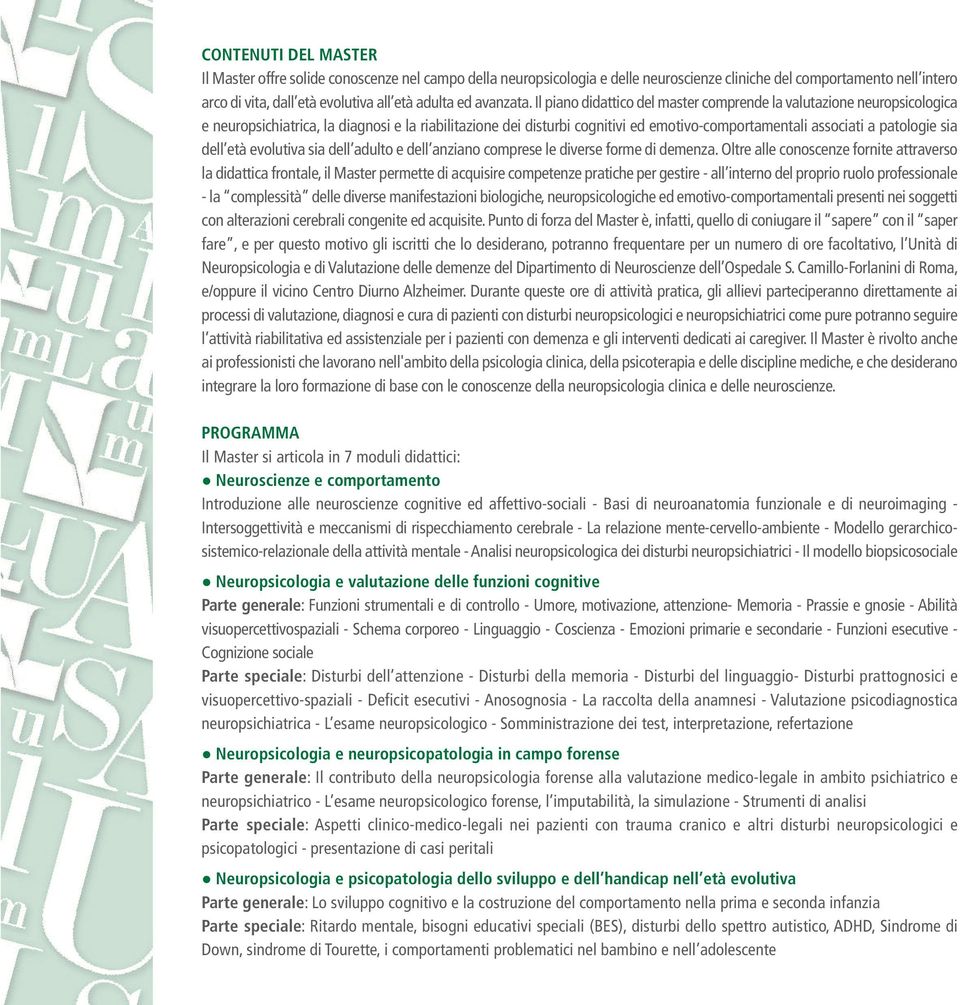 CONTENUTI DEL MASTER
Il Master offre solide conoscenze nel campo della neuropsicologia e delle neuroscienze cliniche del comportamento nell'intero arco di vita, dall'età evolutiva all'età adulta ed avanzata. Il piano didattico del master comprende la valutazione neuropsicologica e neuropsichiatrica, la diagnosi e la riabilitazione dei disturbi cognitivi ed emotivo-comportamentali associati a patologie sia dell'età evolutiva sia dell'adulto e dell'anziano comprese le diverse forme di demenza. Oltre alle conoscenze fornite attraverso la didattica frontale, il Master permette di acquisire competenze pratiche per gestire - all'interno del proprio ruolo professionale - la "complessità" delle diverse manifestazioni biologiche, neuropsicologiche ed emotivo-comportamentali presenti nei soggetti con alterazioni cerebrali congenite ed acquisite. Punto di forza del Master è, infatti, quello di coniugare il "sapere" con il "saper fare", e per questo motivo gli iscritti che lo desiderano, potranno frequentare per un numero di ore facoltativo, l'Unità di Neuropsicologia e di Valutazione delle demenze del Dipartimento di Neuroscienze dell'Ospedale S. Camillo-Forlanini di Roma, e/oppure il vicino Centro Diurno Alzheimer. Durante queste ore di attività pratica, gli allievi parteciperanno direttamente ai processi di valutazione, diagnosi e cura di pazienti con disturbi neuropsicologici e neuropsichiatrici come pure potranno seguire l'attività riabilitativa ed assistenziale per i pazienti con demenza e gli interventi dedicati ai caregiver. Il Master è rivolto anche ai professionisti che lavorano nell'ambito della psicologia clinica, della psicoterapia e delle discipline mediche, e che desiderano integrare la loro formazione di base con le conoscenze della neuropsicologia clinica e delle neuroscienze.

PROGRAMMA
Il Master si articola in 7 moduli didattici:
● Neuroscienze e comportamento
Introduzione alle neuroscienze cognitive ed affettivo-sociali - Basi di neuroanatomia funzionale e di neuroimaging - Intersoggettività e meccanismi di rispecchiamento cerebrale - La relazione mente-cervello-ambiente - Modello gerarchico-sistemico-relazionale della attività mentale - Analisi neuropsicologica dei disturbi neuropsichiatrici - Il modello biopsicosociale

● Neuropsicologia e valutazione delle funzioni cognitive
Parte generale: Funzioni strumentali e di controllo - Umore, motivazione, attenzione- Memoria - Prassie e gnosie - Abilità visuopercettivospaziali - Schema corporeo - Linguaggio - Coscienza - Emozioni primarie e secondarie - Funzioni esecutive - Cognizione sociale
Parte speciale: Disturbi dell'attenzione - Disturbi della memoria - Disturbi del linguaggio- Disturbi prattognosici e visuopercettivo-spaziali - Deficit esecutivi - Anosognosia - La raccolta della anamnesi - Valutazione psicodiagnostica neuropsichiatrica - L'esame neuropsicologico - Somministrazione dei test, interpretazione, refertazione

● Neuropsicologia e neuropsicopatologia in campo forense
Parte generale: Il contributo della neuropsicologia forense alla valutazione medico-legale in ambito psichiatrico e neuropsichiatrico - L'esame neuropsicologico forense, l'imputabilità, la simulazione - Strumenti di analisi
Parte speciale: Aspetti clinico-medico-legali nei pazienti con trauma cranico e altri disturbi neuropsicologici e psicopatologici - presentazione di casi peritali

● Neuropsicologia e psicopatologia dello sviluppo e dell'handicap nell'età evolutiva
Parte generale: Lo sviluppo cognitivo e la costruzione del comportamento nella prima e seconda infanzia
Parte speciale: Ritardo mentale, bisogni educativi speciali (BES), disturbi dello spettro autistico, ADHD, Sindrome di Down, sindrome di Tourette, i comportamenti problematici nel bambino e nell'adolescente